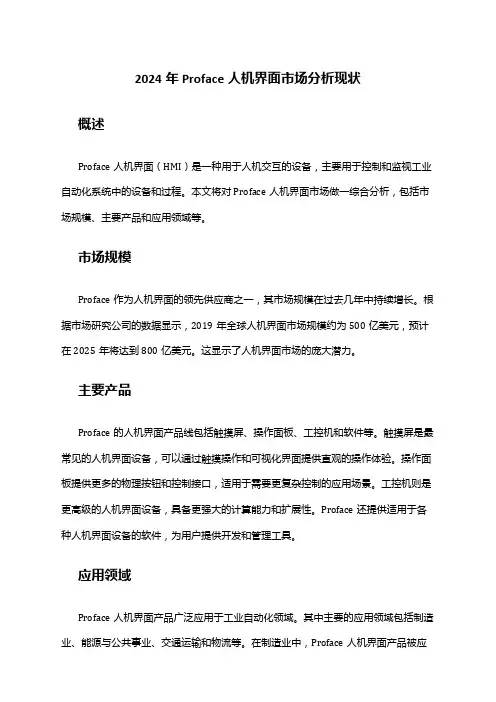 2024 年 Proface 人机界面市场分析现状

概述

Proface 人机界面（HMI）是一种用于人机交互的设备，主要用于控制和监视工业自动化系统中的设备和过程。本文将对 Proface 人机界面市场做一综合分析，包括市场规模、主要产品和应用领域等。

市场规模

Proface 作为人机界面的领先供应商之一，其市场规模在过去几年中持续增长。根据市场研究公司的数据显示，2019 年全球人机界面市场规模约为 500 亿美元，预计在 2025 年将达到 800 亿美元。这显示了人机界面市场的庞大潜力。

主要产品

Proface 的人机界面产品线包括触摸屏、操作面板、工控机和软件等。触摸屏是最常见的人机界面设备，可以通过触摸操作和可视化界面提供直观的操作体验。操作面板提供更多的物理按钮和控制接口，适用于需要更复杂控制的应用场景。工控机则是更高级的人机界面设备，具备更强大的计算能力和扩展性。Proface 还提供适用于各种人机界面设备的软件，为用户提供开发和管理工具。

应用领域

Proface 人机界面产品广泛应用于工业自动化领域。其中主要的应用领域包括制造业、能源与公共事业、交通运输和物流等。在制造业中，Proface 人机界面产品被应